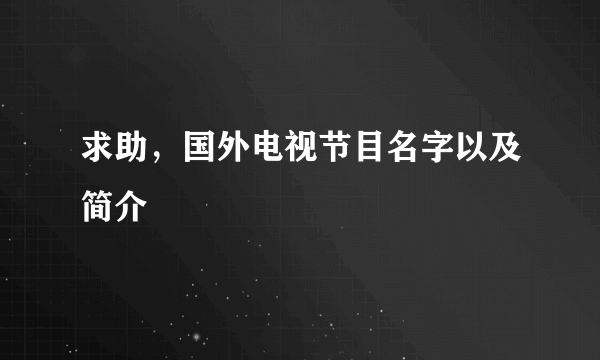 求助，国外电视节目名字以及简介